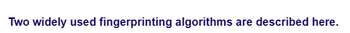 Two widely used fingerprinting algorithms are described here.